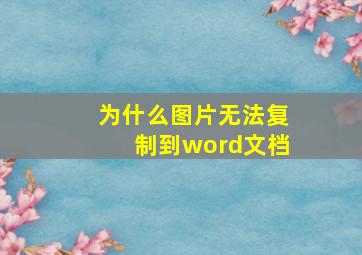 为什么图片无法复制到word文档